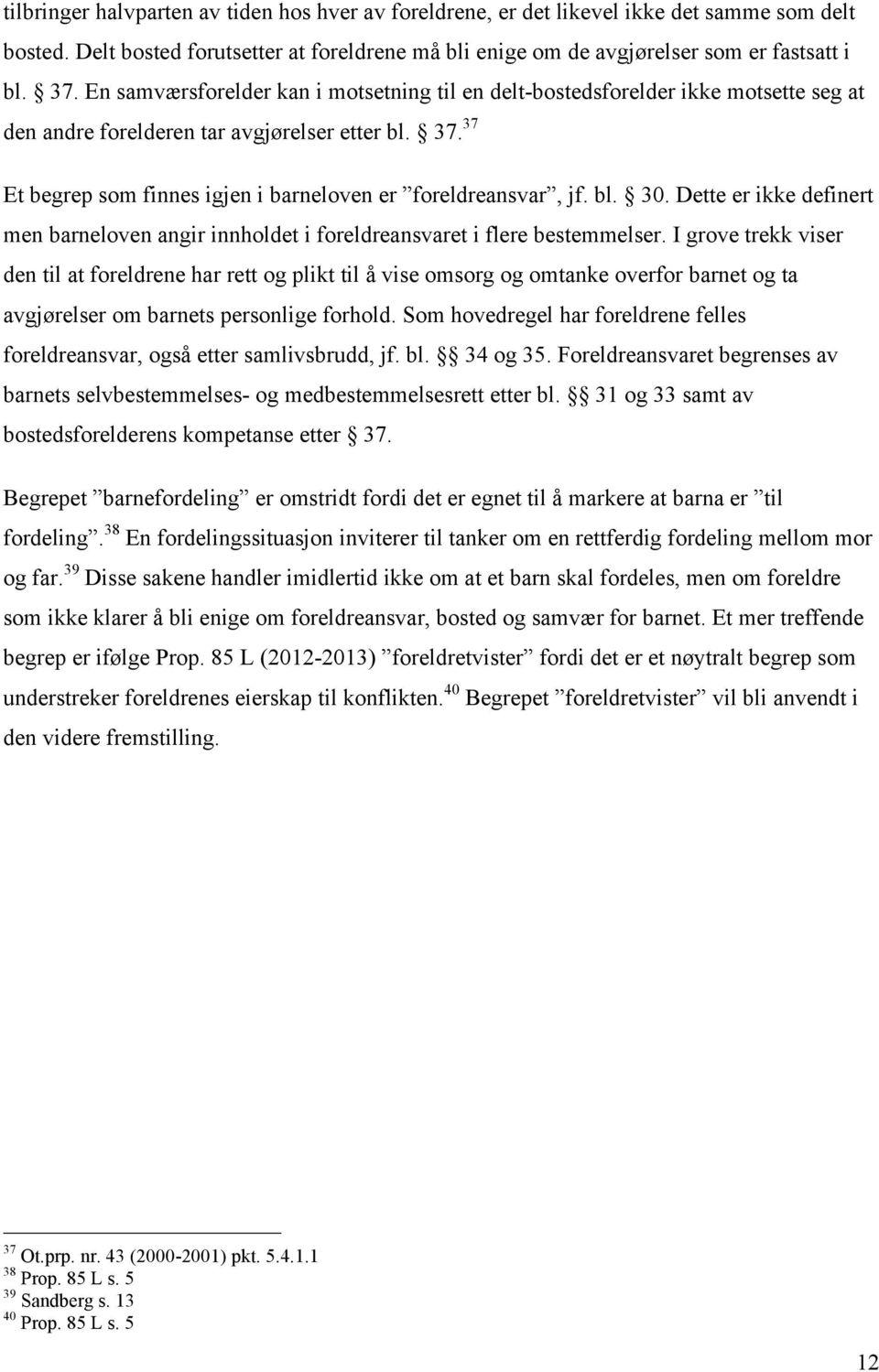 tilbringer halvparten av tiden hos hver av foreldrene, er det likevel ikke det samme som delt bosted. Delt bosted forutsetter at foreldrene må bli enige om de avgjørelser som er fastsatt i bl. § 37. En samværsforelder kan i motsetning til en delt-bostedsforelder ikke motsette seg at den andre forelderen tar avgjørelser etter bl. § 37.$^{37}$

Et begrep som finnes igjen i barneloven er ”foreldreansvar”, jf. bl. § 30. Dette er ikke definert men barneloven angir innholdet i foreldreansvaret i flere bestemmelser. I grove trekk viser den til at foreldrene har rett og plikt til å vise omsorg og omtanke overfor barnet og ta avgjørelser om barnets personlige forhold. Som hovedregel har foreldrene felles foreldreansvar, også etter samlivsbrudd, jf. bl. §§ 34 og 35. Foreldreansvaret begrenses av barnets selvbestemmelses- og medbestemmelsesrett etter bl. §§ 31 og 33 samt av bostedsforelderens kompetanse etter § 37.

Begrepet ”barnefordeling” er omstridt fordi det er egnet til å markere at barna er ”til fordeling”.$^{38}$ En fordelingssituasjon inviterer til tanker om en rettferdig fordeling mellom mor og far.$^{39}$ Disse sakene handler imidlertid ikke om at et barn skal fordeles, men om foreldre som ikke klarer å bli enige om foreldreansvar, bosted og samvær for barnet. Et mer treffende begrep er ifølge Prop. 85 L (2012-2013) ”foreldretvister” fordi det er et nøytralt begrep som understreker foreldrenes eierskap til konflikten.$^{40}$ Begrepet ”foreldretvister” vil bli anvendt i den videre fremstilling.

$^{37}$ Ot.prp. nr. 43 (2000-2001) pkt. 5.4.1.1
$^{38}$ Prop. 85 L s. 5
$^{39}$ Sandberg s. 13
$^{40}$ Prop. 85 L s. 5

12